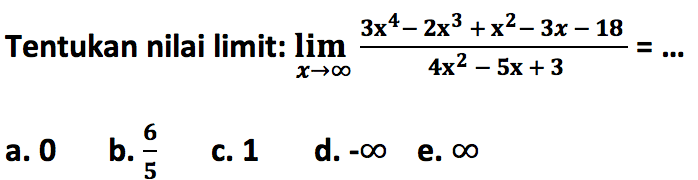 Tentukan nilai limit: $\lim_{x \to \infty} \frac{3x^4 - 2x^3 + x^2 - 3x - 18}{4x^2 - 5x + 3} = ...$

a. 0 b. $\frac{6}{5}$ c. 1 d. $-\infty$ e. $\infty$